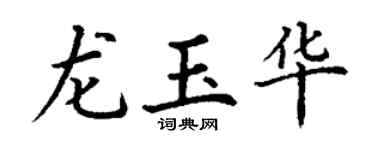 龙玉华

词典网